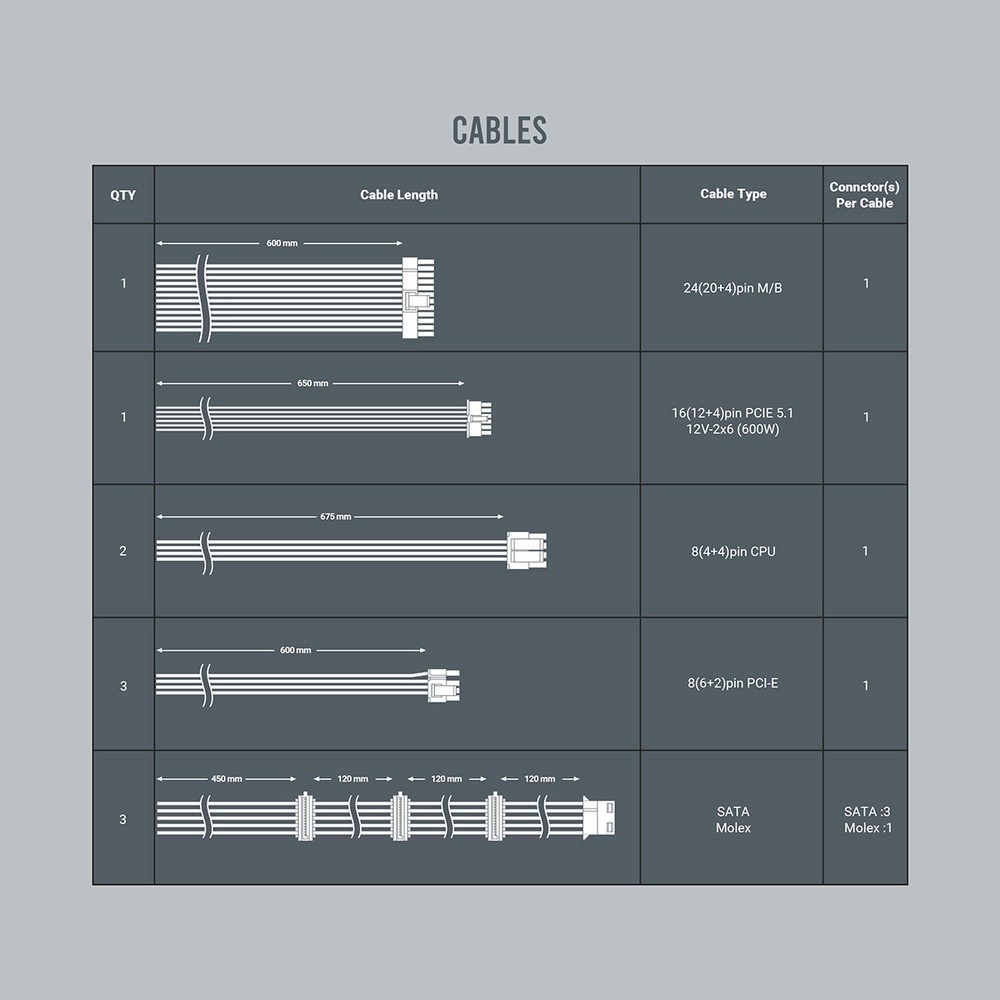 CABLES

| QTY | Cable Length | Cable Type | Connctor(s) Per Cable |
|---|---|---|---|
| 1 | 600 mm | 24(20+4)pin M/B | 1 |
| 1 | 650 mm | 16(12+4)pin PCIE 5.1 12V-2x6 (600W) | 1 |
| 2 | 675 mm | 8(4+4)pin CPU | 1 |
| 3 | 600 mm | 8(6+2)pin PCI-E | 1 |
| 3 | 450 mm 120 mm 120 mm 120 mm | SATA Molex | SATA :3 Molex :1 |